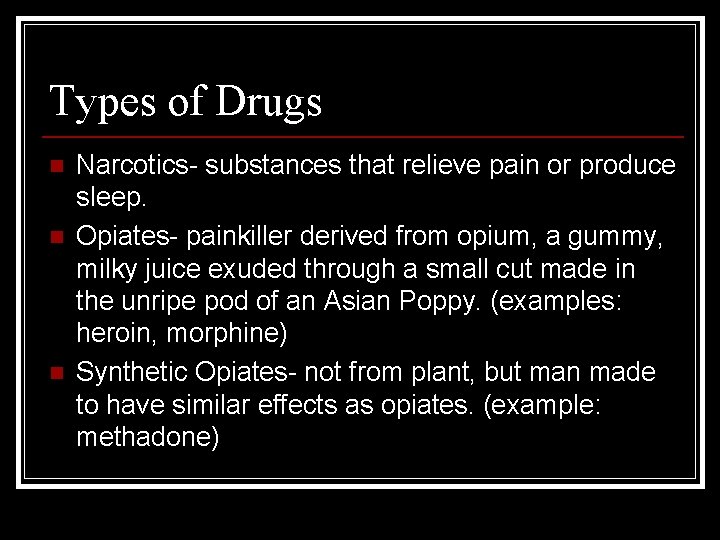 Types of Drugs

Narcotics- substances that relieve pain or produce sleep.

Opiates- painkiller derived from opium, a gummy, milky juice exuded through a small cut made in the unripe pod of an Asian Poppy. (examples: heroin, morphine)

Synthetic Opiates- not from plant, but man made to have similar effects as opiates. (example: methadone)